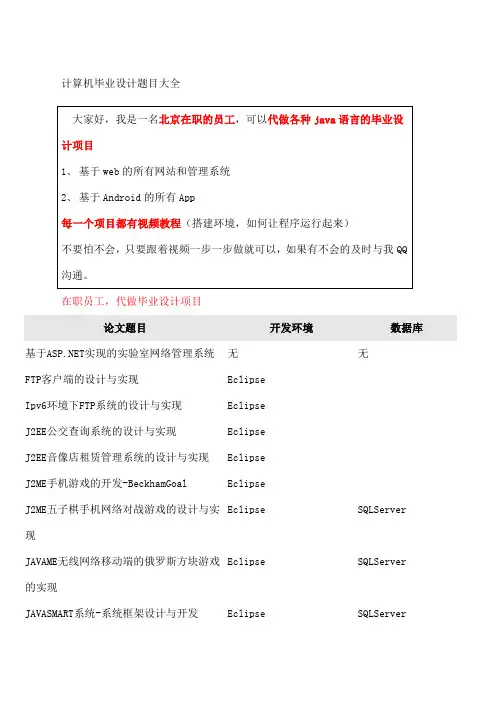 计算机毕业设计题目大全

大家好，我是一名北京在职的员工，可以代做各种 java 语言的毕业设计项目

1、 基于 web 的所有网站和管理系统

2、 基于 Android 的所有 App

每一个项目都有视频教程（搭建环境，如何让程序运行起来）

不要怕不会，只要跟着视频一步一步做就可以，如果有不会的及时与我 QQ 沟通。

在职员工，代做毕业设计项目

| 论文题目 | 开发环境 | 数据库 |
|---|---|---|
| 基于ASP.NET实现的实验室网络管理系统 | 无 | 无 |
| FTP客户端的设计与实现 | Eclipse | |
| Ipv6环境下FTP系统的设计与实现 | Eclipse | |
| J2EE公交查询系统的设计与实现 | Eclipse | |
| J2EE音像店租赁管理系统的设计与实现 | Eclipse | |
| J2ME手机游戏的开发-BeckhamGoal | Eclipse | |
| J2ME五子棋手机网络对战游戏的设计与实现 | Eclipse | SQLServer |
| JAVAME无线网络移动端的俄罗斯方块游戏的实现 | Eclipse | SQLServer |
| JAVASMART系统-系统框架设计与开发 | Eclipse | SQLServer |